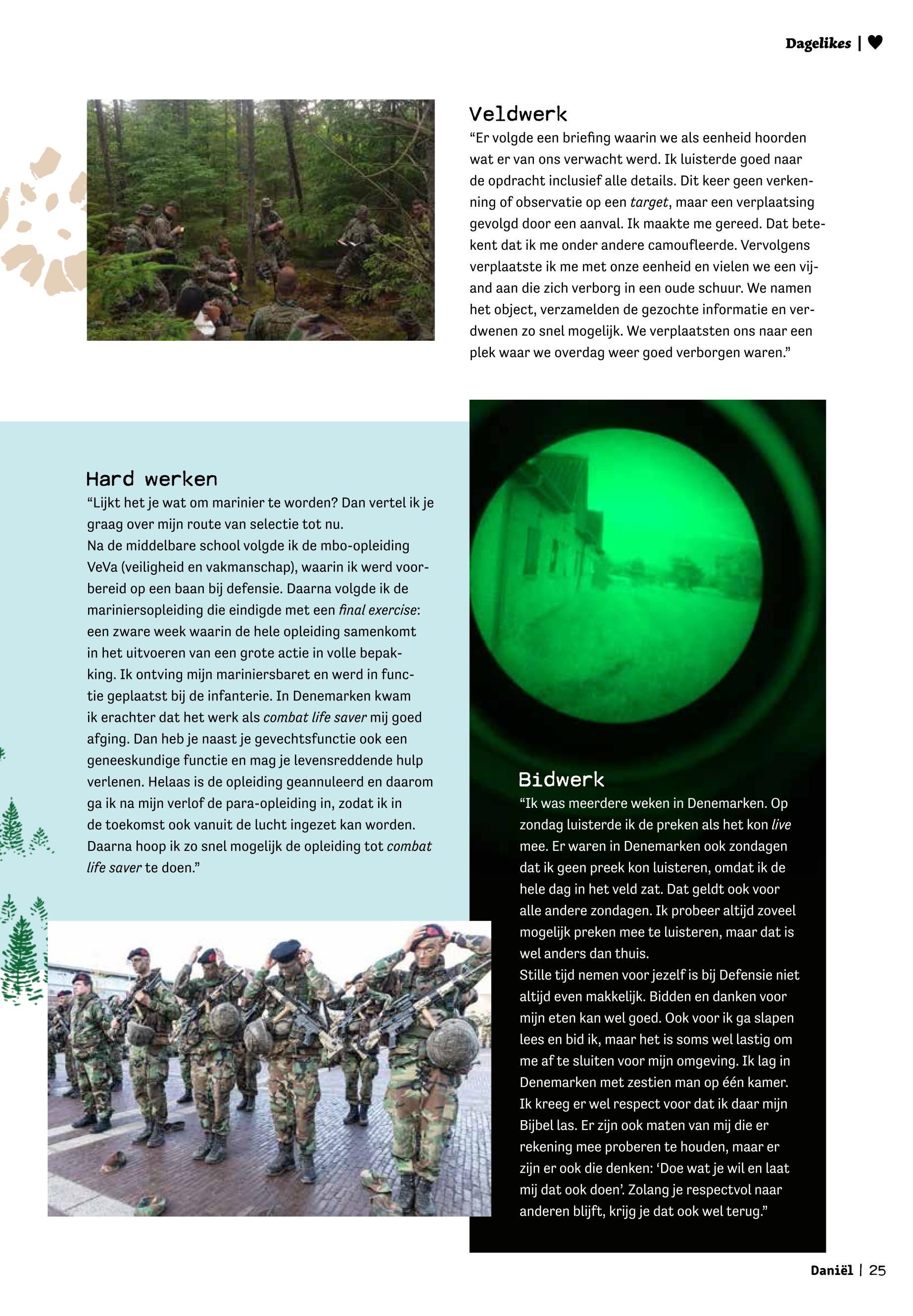 Dagelikes | ♥

Veldwerk
“Er volgde een briefing waarin we als eenheid hoorden wat er van ons verwacht werd. Ik luisterde goed naar de opdracht inclusief alle details. Dit keer geen verkenning of observatie op een target, maar een verplaatsing gevolgd door een aanval. Ik maakte me gereed. Dat betekent dat ik me onder andere camoufleerde. Vervolgens verplaatste ik me met onze eenheid en vielen we een vijand aan die zich verborg in een oude schuur. We namen het object, verzamelden de gezochte informatie en verdwenen zo snel mogelijk. We verplaatsten ons naar een plek waar we overdag weer goed verborgen waren.”

Hard werken
“Lijkt het je wat om marinier te worden? Dan vertel ik je graag over mijn route van selectie tot nu.
Na de middelbare school volgde ik de mbo-opleiding VeVa (veiligheid en vakmanschap), waarin ik werd voorbereid op een baan bij defensie. Daarna volgde ik de mariniersopleiding die eindigde met een final exercise: een zware week waarin de hele opleiding samenkomt in het uitvoeren van een grote actie in volle bepakking. Ik ontving mijn mariniersbaret en werd in functie geplaatst bij de infanterie. In Denemarken kwam ik erachter dat het werk als combat life saver mij goed afging. Dan heb je naast je gevechtsfunctie ook een geneeskundige functie en mag je levensreddende hulp verlenen. Helaas is de opleiding geannuleerd en daarom ga ik na mijn verlof de para-opleiding in, zodat ik in de toekomst ook vanuit de lucht ingezet kan worden. Daarna hoop ik zo snel mogelijk de opleiding tot combat life saver te doen.”

Bidwerk
“Ik was meerdere weken in Denemarken. Op zondag luisterde ik de preken als het kon live mee. Er waren in Denemarken ook zondagen dat ik geen preek kon luisteren, omdat ik de hele dag in het veld zat. Dat geldt ook voor alle andere zondagen. Ik probeer altijd zoveel mogelijk preken mee te luisteren, maar dat is wel anders dan thuis.
Stille tijd nemen voor jezelf is bij Defensie niet altijd even makkelijk. Bidden en danken voor mijn eten kan wel goed. Ook voor ik ga slapen lees en bid ik, maar het is soms wel lastig om me af te sluiten voor mijn omgeving. Ik lag in Denemarken met zestien man op één kamer. Ik kreeg er wel respect voor dat ik daar mijn Bijbel las. Er zijn ook maten van mij die er rekening mee proberen te houden, maar er zijn er ook die denken: ‘Doe wat je wil en laat mij dat ook doen’. Zolang je respectvol naar anderen blijft, krijg je dat ook wel terug.”

Daniël | 25